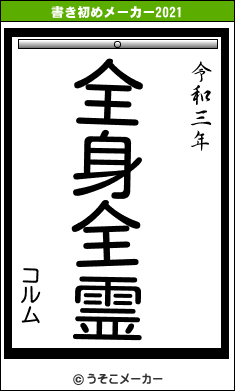 書き初めメーカー2021

令和三年

全身全霊

コルム

© うそこメーカー